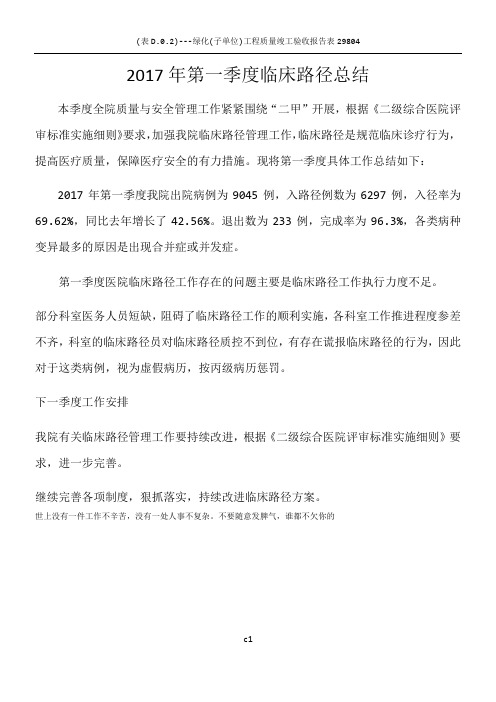 (表D.0.2)---绿化(子单位)工程质量竣工验收报告表29804

2017年第一季度临床路径总结

本季度全院质量与安全管理工作紧紧围绕“二甲”开展，根据《二级综合医院评审标准实施细则》要求，加强我院临床路径管理工作，临床路径是规范临床诊疗行为，提高医疗质量，保障医疗安全的有力措施。现将第一季度具体工作总结如下：

2017年第一季度我院出院病例为9045例，入路径例数为6297例，入径率为69.62%，同比去年增长了42.56%。退出数为233例，完成率为96.3%，各类病种变异最多的原因是出现合并症或并发症。

第一季度医院临床路径工作存在的问题主要是临床路径工作执行力度不足。

部分科室医务人员短缺，阻碍了临床路径工作的顺利实施，各科室工作推进程度参差不齐，科室的临床路径员对临床路径质控不到位，有存在谎报临床路径的行为，因此对于这类病例，视为虚假病历，按丙级病历惩罚。

下一季度工作安排

我院有关临床路径管理工作要持续改进，根据《二级综合医院评审标准实施细则》要求，进一步完善。

继续完善各项制度，狠抓落实，持续改进临床路径方案。
世上没有一件工作不辛苦，没有一处人事不复杂。不要随意发脾气，谁都不欠你的

c1